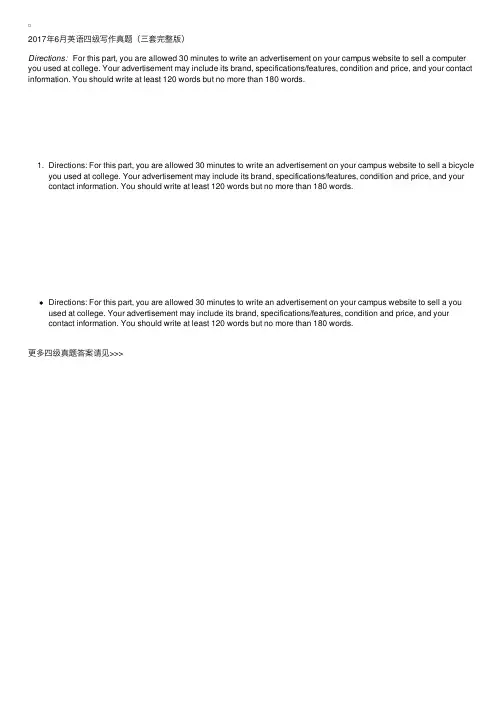 2017年6月英语四级写作真题（三套完整版）

Directions: For this part, you are allowed 30 minutes to write an advertisement on your campus website to sell a computer you used at college. Your advertisement may include its brand, specifications/features, condition and price, and your contact information. You should write at least 120 words but no more than 180 words.

1. Directions: For this part, you are allowed 30 minutes to write an advertisement on your campus website to sell a bicycle you used at college. Your advertisement may include its brand, specifications/features, condition and price, and your contact information. You should write at least 120 words but no more than 180 words.

• Directions: For this part, you are allowed 30 minutes to write an advertisement on your campus website to sell a you used at college. Your advertisement may include its brand, specifications/features, condition and price, and your contact information. You should write at least 120 words but no more than 180 words.

更多四级真题答案请见>>>